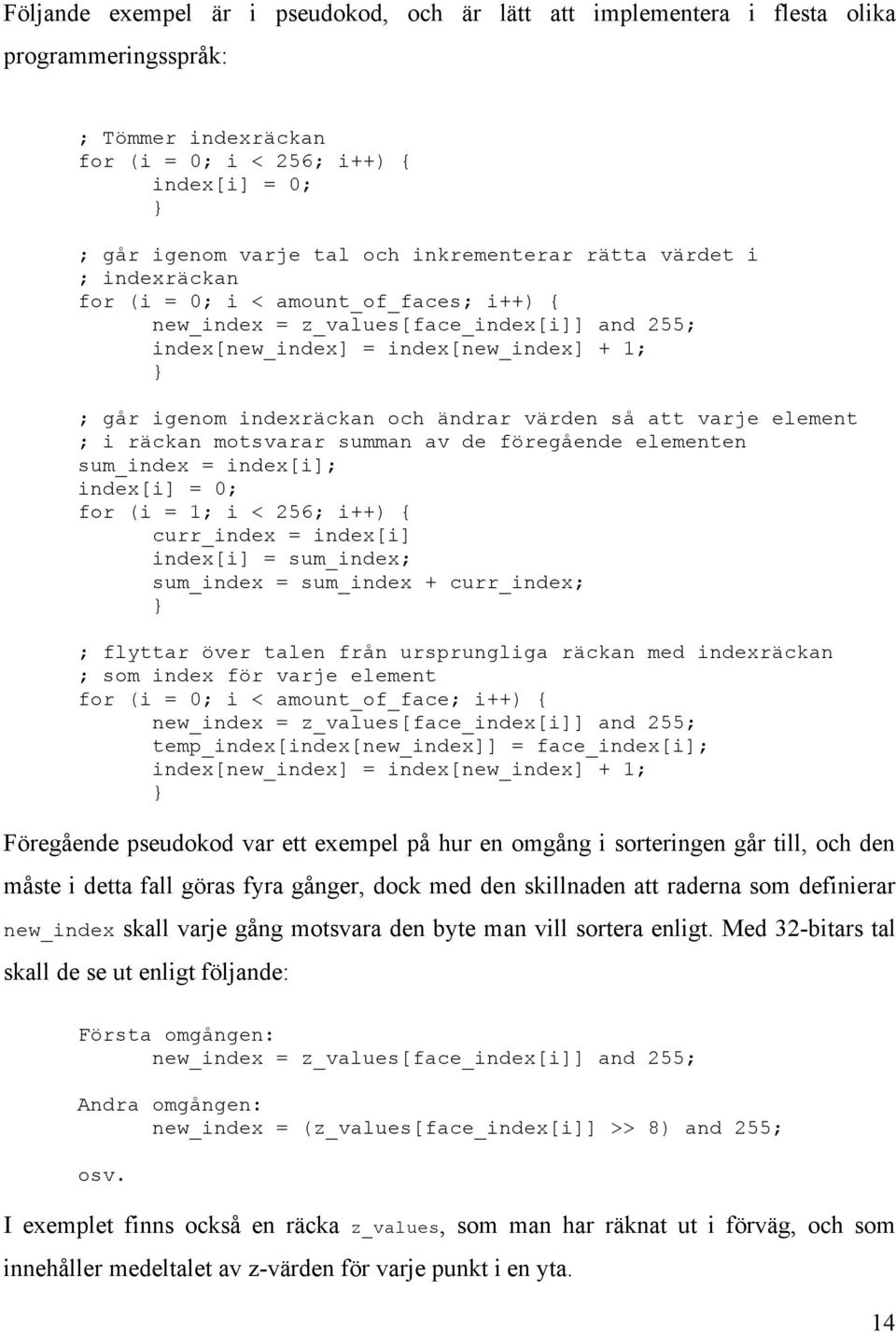 Följande exempel är i pseudokod, och är lätt att implementera i flesta olika programmeringsspråk:

; Tömmer indexräckan
for (i = 0; i < 256; i++) {
index[i] = 0;
}

; går igenom varje tal och inkrementerar rätta värdet i
; indexräckan
for (i = 0; i < amount_of_faces; i++) {
new_index = z_values[face_index[i]] and 255;
index[new_index] = index[new_index] + 1;
}

; går igenom indexräckan och ändrar värden så att varje element
; i räckan motsvarar summan av de föregående elementen
sum_index = index[i];
index[i] = 0;
for (i = 1; i < 256; i++) {
curr_index = index[i]
index[i] = sum_index;
sum_index = sum_index + curr_index;
}

; flyttar över talen från ursprungliga räckan med indexräckan
; som index för varje element
for (i = 0; i < amount_of_face; i++) {
new_index = z_values[face_index[i]] and 255;
temp_index[index[new_index]] = face_index[i];
index[new_index] = index[new_index] + 1;
}

Föregående pseudokod var ett exempel på hur en omgång i sorteringen går till, och den måste i detta fall göras fyra gånger, dock med den skillnaden att raderna som definierar new_index skall varje gång motsvara den byte man vill sortera enligt. Med 32-bitars tal skall de se ut enligt följande:

Första omgången:
new_index = z_values[face_index[i]] and 255;

Andra omgången:
new_index = (z_values[face_index[i]] >> 8) and 255;

osv.

I exemplet finns också en räcka z_values, som man har räknat ut i förväg, och som innehåller medeltalet av z-värden för varje punkt i en yta.

14